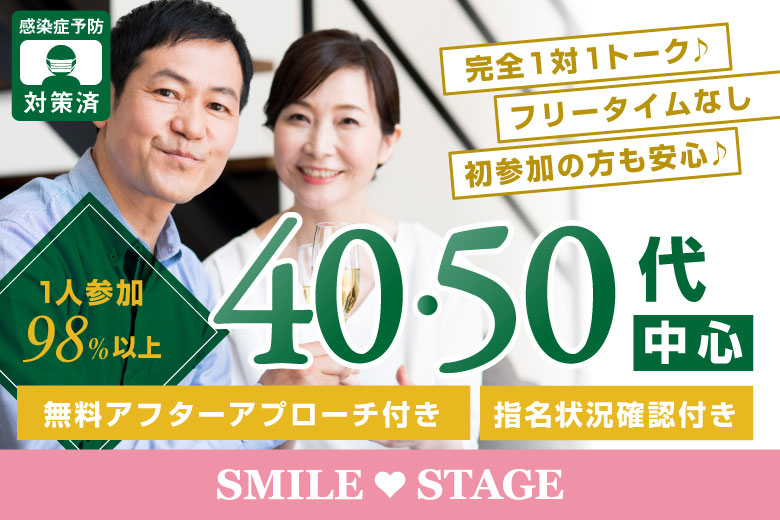 感染症予防
対策済

完全1対1トーク♪
フリータイムなし
初参加の方も安心♪

1人参加
98%以上

40·50代
中心

無料アフターアプローチ付き
指名状況確認付き

SMILE ♥ STAGE